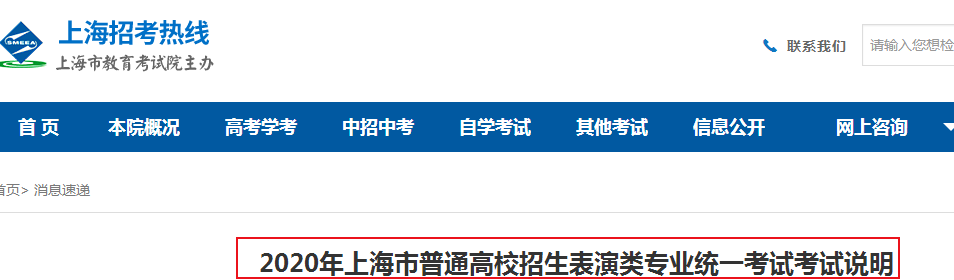 SMEEA
上海招考热线
上海市教育考试院主办

联系我们
请输入您想检

首 页
本院概况
高考学考
中招中考
自学考试
其他考试
信息公开
网上咨询

首页> 消息速递

2020年上海市普通高校招生表演类专业统一考试考试说明